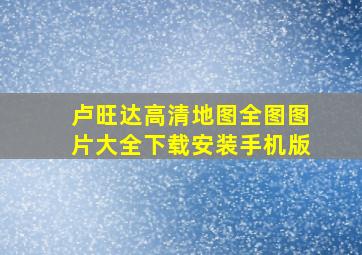 卢旺达高清地图全图图片大全下载安装手机版